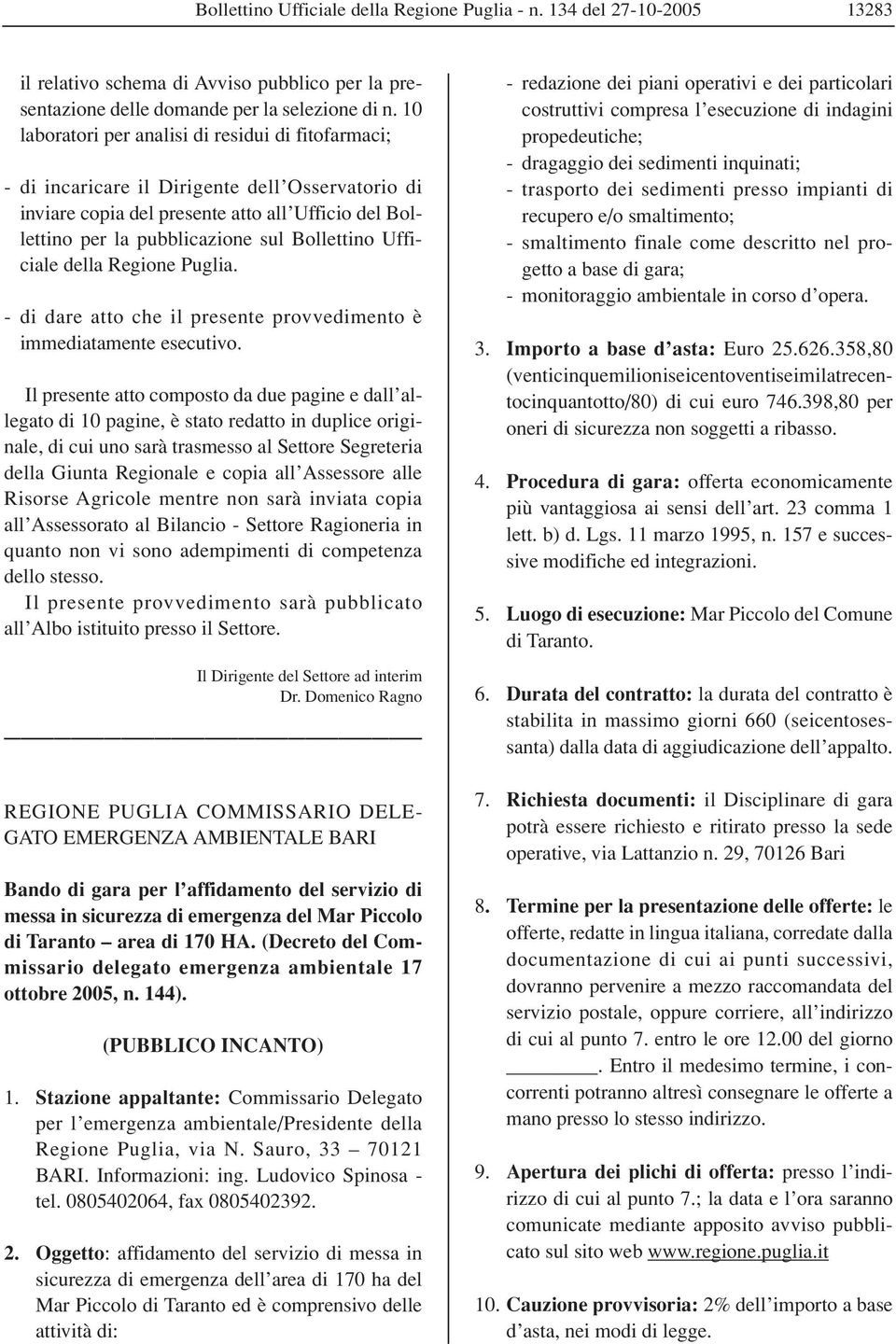 Bollettino Ufficiale della Regione Puglia - n. 134 del 27-10-2005 13283

il relativo schema di Avviso pubblico per la presentazione delle domande per la selezione di n. 10 laboratori per analisi di residui di fitofarmaci;

- di incaricare il Dirigente dell'Osservatorio di inviare copia del presente atto all'Ufficio del Bollettino per la pubblicazione sul Bollettino Ufficiale della Regione Puglia.

- di dare atto che il presente provvedimento è immediatamente esecutivo.

Il presente atto composto da due pagine e dall'allegato di 10 pagine, è stato redatto in duplice originale, di cui uno sarà trasmesso al Settore Segreteria della Giunta Regionale e copia all'Assessore alle Risorse Agricole mentre non sarà inviata copia all'Assessorato al Bilancio - Settore Ragioneria in quanto non vi sono adempimenti di competenza dello stesso.
Il presente provvedimento sarà pubblicato all'Albo istituito presso il Settore.

Il Dirigente del Settore ad interim
Dr. Domenico Ragno

REGIONE PUGLIA COMMISSARIO DELEGATO EMERGENZA AMBIENTALE BARI

Bando di gara per l'affidamento del servizio di messa in sicurezza di emergenza del Mar Piccolo di Taranto – area di 170 HA. (Decreto del Commissario delegato emergenza ambientale 17 ottobre 2005, n. 144).

(PUBBLICO INCANTO)

1. Stazione appaltante: Commissario Delegato per l'emergenza ambientale/Presidente della Regione Puglia, via N. Sauro, 33 – 70121 BARI. Informazioni: ing. Ludovico Spinosa - tel. 0805402064, fax 0805402392.

2. Oggetto: affidamento del servizio di messa in sicurezza di emergenza dell'area di 170 ha del Mar Piccolo di Taranto ed è comprensivo delle attività di:

- redazione dei piani operativi e dei particolari costruttivi compresa l'esecuzione di indagini propedeutiche;
- dragaggio dei sedimenti inquinati;
- trasporto dei sedimenti presso impianti di recupero e/o smaltimento;
- smaltimento finale come descritto nel progetto a base di gara;
- monitoraggio ambientale in corso d'opera.

3. Importo a base d'asta: Euro 25.626.358,80 (venticinquemilioniseicentoventiseimilatrecentocinquantotto/80) di cui euro 746.398,80 per oneri di sicurezza non soggetti a ribasso.

4. Procedura di gara: offerta economicamente più vantaggiosa ai sensi dell'art. 23 comma 1 lett. b) d. Lgs. 11 marzo 1995, n. 157 e successive modifiche ed integrazioni.

5. Luogo di esecuzione: Mar Piccolo del Comune di Taranto.

6. Durata del contratto: la durata del contratto è stabilita in massimo giorni 660 (seicentosessanta) dalla data di aggiudicazione dell'appalto.

7. Richiesta documenti: il Disciplinare di gara potrà essere richiesto e ritirato presso la sede operative, via Lattanzio n. 29, 70126 Bari

8. Termine per la presentazione delle offerte: le offerte, redatte in lingua italiana, corredate dalla documentazione di cui ai punti successivi, dovranno pervenire a mezzo raccomandata del servizio postale, oppure corriere, all'indirizzo di cui al punto 7. entro le ore 12.00 del giorno ________. Entro il medesimo termine, i concorrenti potranno altresì consegnare le offerte a mano presso lo stesso indirizzo.

9. Apertura dei plichi di offerta: presso l'indirizzo di cui al punto 7.; la data e l'ora saranno comunicate mediante apposito avviso pubblicato sul sito web www.regione.puglia.it

10. Cauzione provvisoria: 2% dell'importo a base d'asta, nei modi di legge.